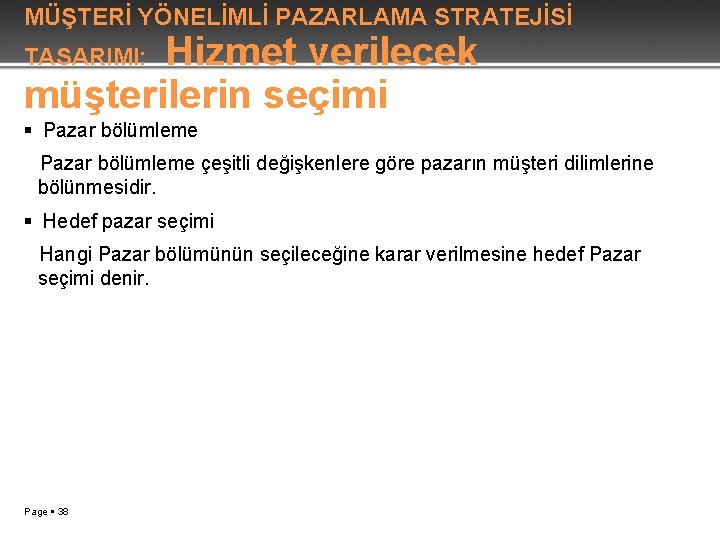 MÜŞTERİ YÖNELİMLİ PAZARLAMA STRATEJİSİ TASARIMI: Hizmet verilecek müşterilerin seçimi

▪ Pazar bölümleme

Pazar bölümleme çeşitli değişkenlere göre pazarın müşteri dilimlerine bölünmesidir.

▪ Hedef pazar seçimi

Hangi Pazar bölümünün seçileceğine karar verilmesine hedef Pazar seçimi denir.

Page ▪ 38